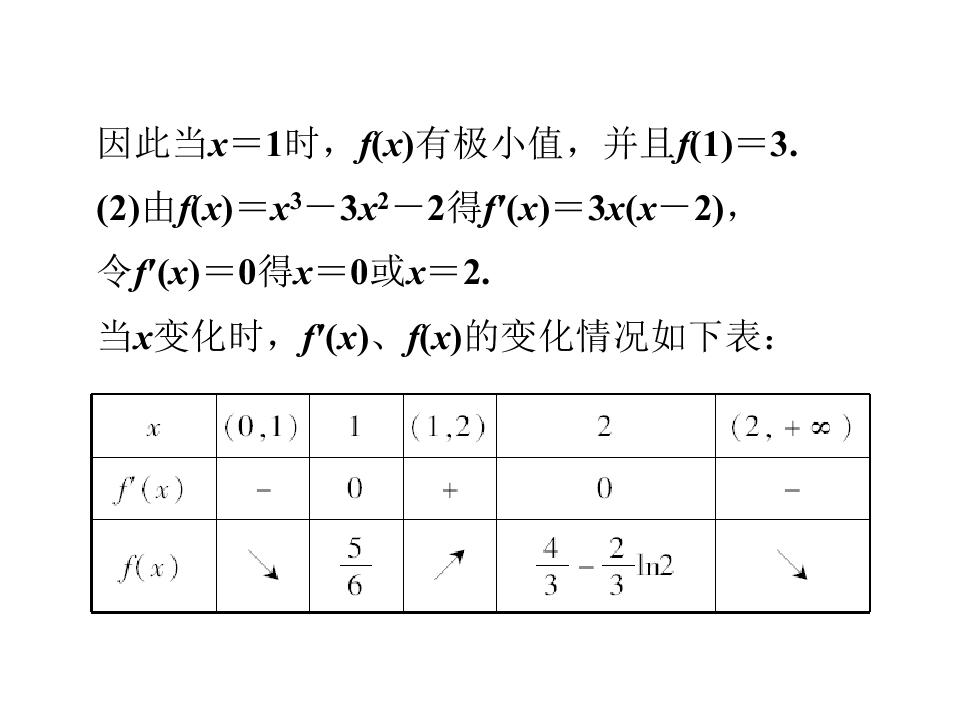 因此当$x=1$时，$f(x)$有极小值，并且$f(1)=3$.

(2)由$f(x)=x^3-3x^2-2$得$f'(x)=3x(x-2)$，

令$f'(x)=0$得$x=0$或$x=2$.

当$x$变化时，$f'(x)$、$f(x)$的变化情况如下表：

| $x$ | $(0,1)$ | $1$ | $(1,2)$ | $2$ | $(2,+\infty)$ |
|---|---|---|---|---|---|
| $f'(x)$ | $-$ | $0$ | $+$ | $0$ | $-$ |
| $f(x)$ | ↘ | $\frac{5}{6}$ | ↗ | $\frac{4}{3}-\frac{2}{3}\ln 2$ | ↘ |